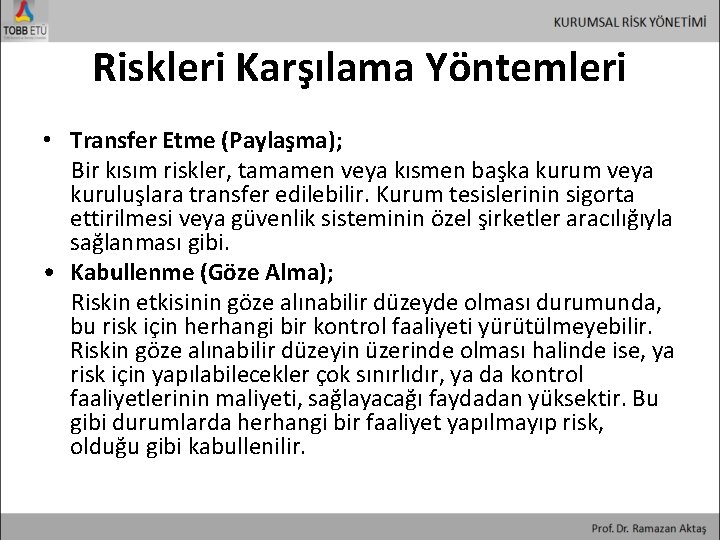 TOBB ETÜ

KURUMSAL RİSK YÖNETİMİ

Riskleri Karşılama Yöntemleri

• Transfer Etme (Paylaşma);
Bir kısım riskler, tamamen veya kısmen başka kurum veya kuruluşlara transfer edilebilir. Kurum tesislerinin sigorta ettirilmesi veya güvenlik sisteminin özel şirketler aracılığıyla sağlanması gibi.

• Kabullenme (Göze Alma);
Riskin etkisinin göze alınabilir düzeyde olması durumunda, bu risk için herhangi bir kontrol faaliyeti yürütülmeyebilir. Riskin göze alınabilir düzeyin üzerinde olması halinde ise, ya risk için yapılabilecekler çok sınırlıdır, ya da kontrol faaliyetlerinin maliyeti, sağlayacağı faydadan yüksektir. Bu gibi durumlarda herhangi bir faaliyet yapılmayıp risk, olduğu gibi kabullenilir.

Prof. Dr. Ramazan Aktaş